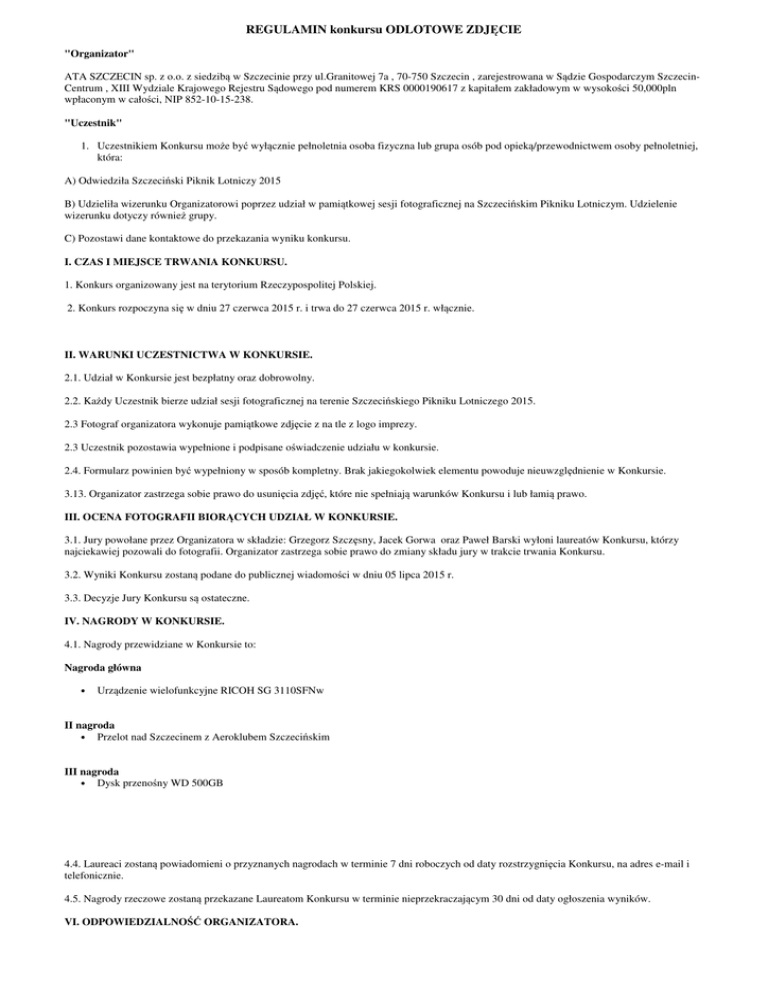 REGULAMIN konkursu ODLOTOWE ZDJĘCIE

"Organizator"

ATA SZCZECIN sp. z o.o. z siedzibą w Szczecinie przy ul.Granitowej 7a , 70-750 Szczecin , zarejestrowana w Sądzie Gospodarczym Szczecin-Centrum , XIII Wydziale Krajowego Rejestru Sądowego pod numerem KRS 0000190617 z kapitałem zakładowym w wysokości 50,000pln wpłaconym w całości, NIP 852-10-15-238.

"Uczestnik"

1. Uczestnikiem Konkursu może być wyłącznie pełnoletnia osoba fizyczna lub grupa osób pod opieką/przewodnictwem osoby pełnoletniej, która:

A) Odwiedziła Szczeciński Piknik Lotniczy 2015

B) Udzieliła wizerunku Organizatorowi poprzez udział w pamiątkowej sesji fotograficznej na Szczecińskim Pikniku Lotniczym. Udzielenie wizerunku dotyczy również grupy.

C) Pozostawi dane kontaktowe do przekazania wyniku konkursu.

I. CZAS I MIEJSCE TRWANIA KONKURSU.

1. Konkurs organizowany jest na terytorium Rzeczypospolitej Polskiej.

2. Konkurs rozpoczyna się w dniu 27 czerwca 2015 r. i trwa do 27 czerwca 2015 r. włącznie.

II. WARUNKI UCZESTNICTWA W KONKURSIE.

2.1. Udział w Konkursie jest bezpłatny oraz dobrowolny.

2.2. Każdy Uczestnik bierze udział sesji fotograficznej na terenie Szczecińskiego Pikniku Lotniczego 2015.

2.3 Fotograf organizatora wykonuje pamiątkowe zdjęcie z na tle z logo imprezy.

2.3 Uczestnik pozostawia wypełnione i podpisane oświadczenie udziału w konkursie.

2.4. Formularz powinien być wypełniony w sposób kompletny. Brak jakiegokolwiek elementu powoduje nieuwzględnienie w Konkursie.

3.13. Organizator zastrzega sobie prawo do usunięcia zdjęć, które nie spełniają warunków Konkursu i lub łamią prawo.

III. OCENA FOTOGRAFII BIORĄCYCH UDZIAŁ W KONKURSIE.

3.1. Jury powołane przez Organizatora w składzie: Grzegorz Szczęsny, Jacek Gorwa oraz Paweł Barski wyłoni laureatów Konkursu, którzy najciekawiej pozowali do fotografii. Organizator zastrzega sobie prawo do zmiany składu jury w trakcie trwania Konkursu.

3.2. Wyniki Konkursu zostaną podane do publicznej wiadomości w dniu 05 lipca 2015 r.

3.3. Decyzje Jury Konkursu są ostateczne.

IV. NAGRODY W KONKURSIE.

4.1. Nagrody przewidziane w Konkursie to:

Nagroda główna

• Urządzenie wielofunkcyjne RICOH SG 3110SFNw

II nagroda
• Przelot nad Szczecinem z Aeroklubem Szczecińskim

III nagroda
• Dysk przenośny WD 500GB

4.4. Laureaci zostaną powiadomieni o przyznanych nagrodach w terminie 7 dni roboczych od daty rozstrzygnięcia Konkursu, na adres e-mail i telefonicznie.

4.5. Nagrody rzeczowe zostaną przekazane Laureatom Konkursu w terminie nieprzekraczającym 30 dni od daty ogłoszenia wyników.

VI. ODPOWIEDZIALNOŚĆ ORGANIZATORA.